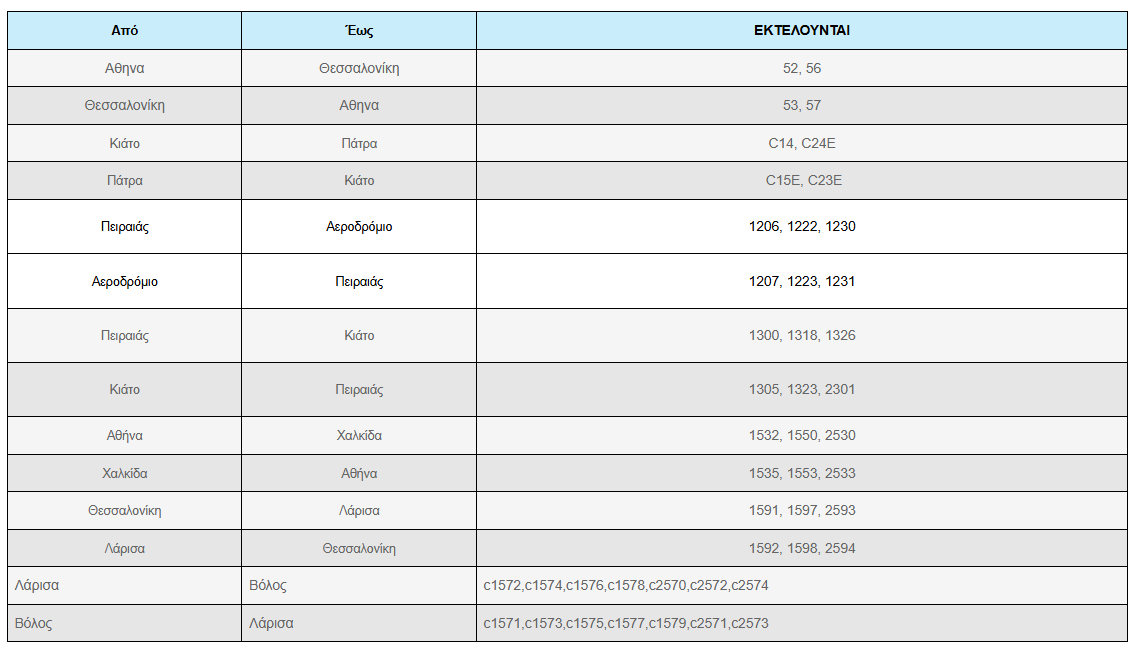 | Από | Έως | ΕΚΤΕΛΟΥΝΤΑΙ |
|---|---|---|
| Αθηνα | Θεσσαλονίκη | 52, 56 |
| Θεσσαλονίκη | Αθηνα | 53, 57 |
| Κιάτο | Πάτρα | C14, C24E |
| Πάτρα | Κιάτο | C15E, C23E |
| Πειραιάς | Αεροδρόμιο | 1206, 1222, 1230 |
| Αεροδρόμιο | Πειραιάς | 1207, 1223, 1231 |
| Πειραιάς | Κιάτο | 1300, 1318, 1326 |
| Κιάτο | Πειραιάς | 1305, 1323, 2301 |
| Αθήνα | Χαλκίδα | 1532, 1550, 2530 |
| Χαλκίδα | Αθήνα | 1535, 1553, 2533 |
| Θεσσαλονίκη | Λάρισα | 1591, 1597, 2593 |
| Λάρισα | Θεσσαλονίκη | 1592, 1598, 2594 |
| Λάρισα | Βόλος | c1572,c1574,c1576,c1578,c2570,c2572,c2574 |
| Βόλος | Λάρισα | c1571,c1573,c1575,c1577,c1579,c2571,c2573 |